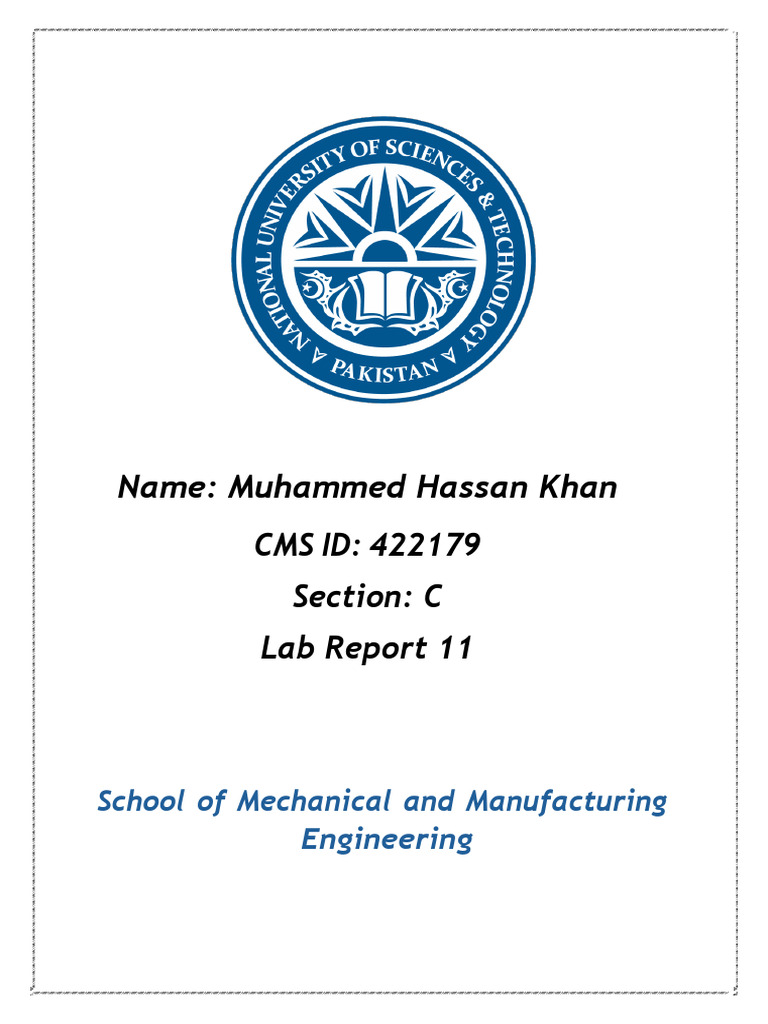 NATIONAL UNIVERSITY OF SCIENCES & TECHNOLOGY
PAKISTAN

Name: Muhammed Hassan Khan
CMS ID: 422179
Section: C
Lab Report 11

School of Mechanical and Manufacturing Engineering